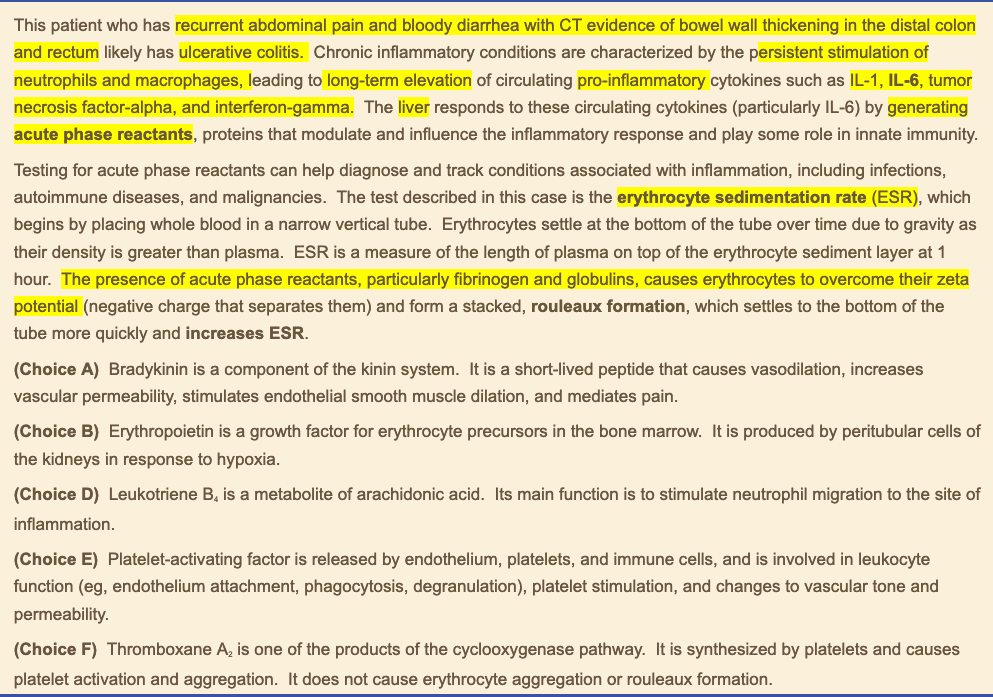 This patient who has recurrent abdominal pain and bloody diarrhea with CT evidence of bowel wall thickening in the distal colon and rectum likely has ulcerative colitis. Chronic inflammatory conditions are characterized by the persistent stimulation of neutrophils and macrophages, leading to long-term elevation of circulating pro-inflammatory cytokines such as IL-1, IL-6, tumor necrosis factor-alpha, and interferon-gamma. The liver responds to these circulating cytokines (particularly IL-6) by generating acute phase reactants, proteins that modulate and influence the inflammatory response and play some role in innate immunity.

Testing for acute phase reactants can help diagnose and track conditions associated with inflammation, including infections, autoimmune diseases, and malignancies. The test described in this case is the erythrocyte sedimentation rate (ESR), which begins by placing whole blood in a narrow vertical tube. Erythrocytes settle at the bottom of the tube over time due to gravity as their density is greater than plasma. ESR is a measure of the length of plasma on top of the erythrocyte sediment layer at 1 hour. The presence of acute phase reactants, particularly fibrinogen and globulins, causes erythrocytes to overcome their zeta potential (negative charge that separates them) and form a stacked, rouleaux formation, which settles to the bottom of the tube more quickly and increases ESR.

(Choice A) Bradykinin is a component of the kinin system. It is a short-lived peptide that causes vasodilation, increases vascular permeability, stimulates endothelial smooth muscle dilation, and mediates pain.

(Choice B) Erythropoietin is a growth factor for erythrocyte precursors in the bone marrow. It is produced by peritubular cells of the kidneys in response to hypoxia.

(Choice D) Leukotriene $B_4$ is a metabolite of arachidonic acid. Its main function is to stimulate neutrophil migration to the site of inflammation.

(Choice E) Platelet-activating factor is released by endothelium, platelets, and immune cells, and is involved in leukocyte function (eg, endothelium attachment, phagocytosis, degranulation), platelet stimulation, and changes to vascular tone and permeability.

(Choice F) Thromboxane $A_2$ is one of the products of the cyclooxygenase pathway. It is synthesized by platelets and causes platelet activation and aggregation. It does not cause erythrocyte aggregation or rouleaux formation.